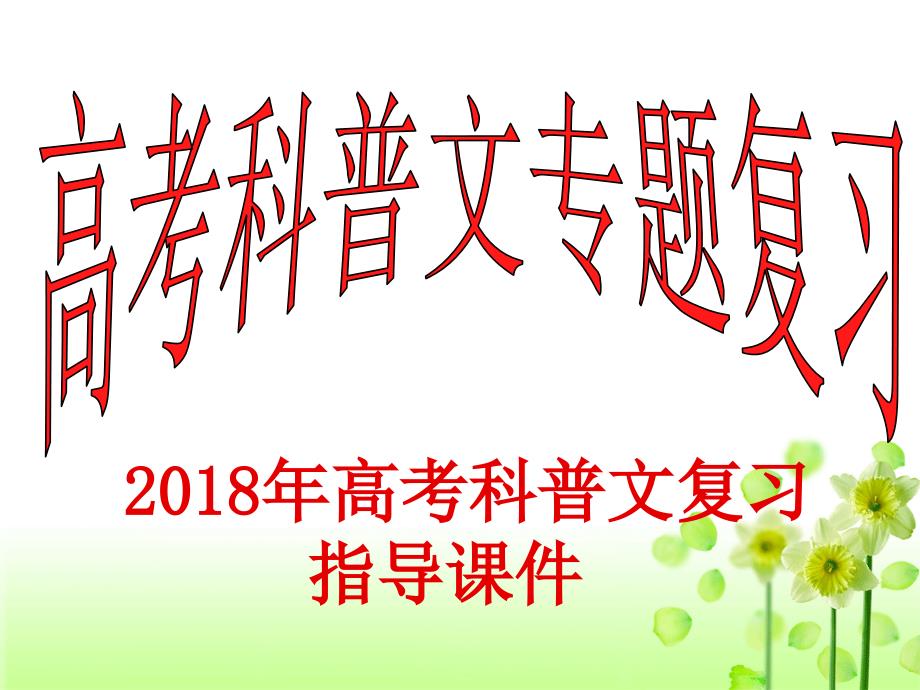 高考科普文专题复习

2018年高考科普文复习指导课件